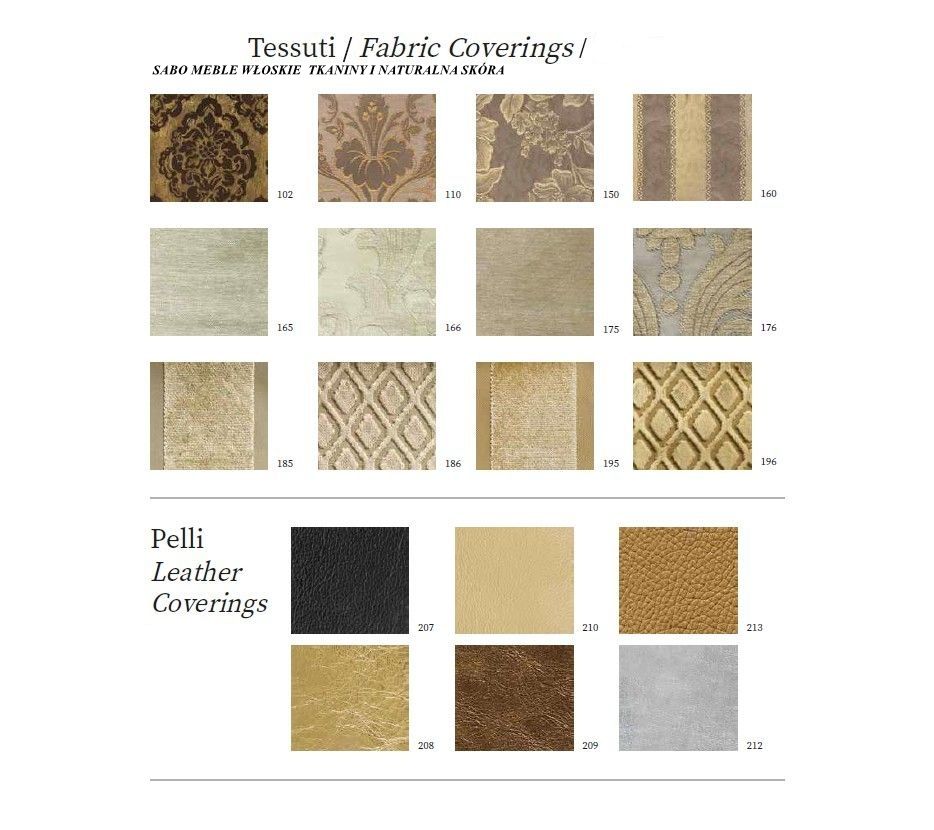 Tessuti / Fabric Coverings /
SABO MEBLE WŁOSKIE TKANINY I NATURALNA SKÓRA

102

110

150

160

165

166

175

176

185

186

195

196

Pelli
Leather
Coverings

207

210

213

208

209

212